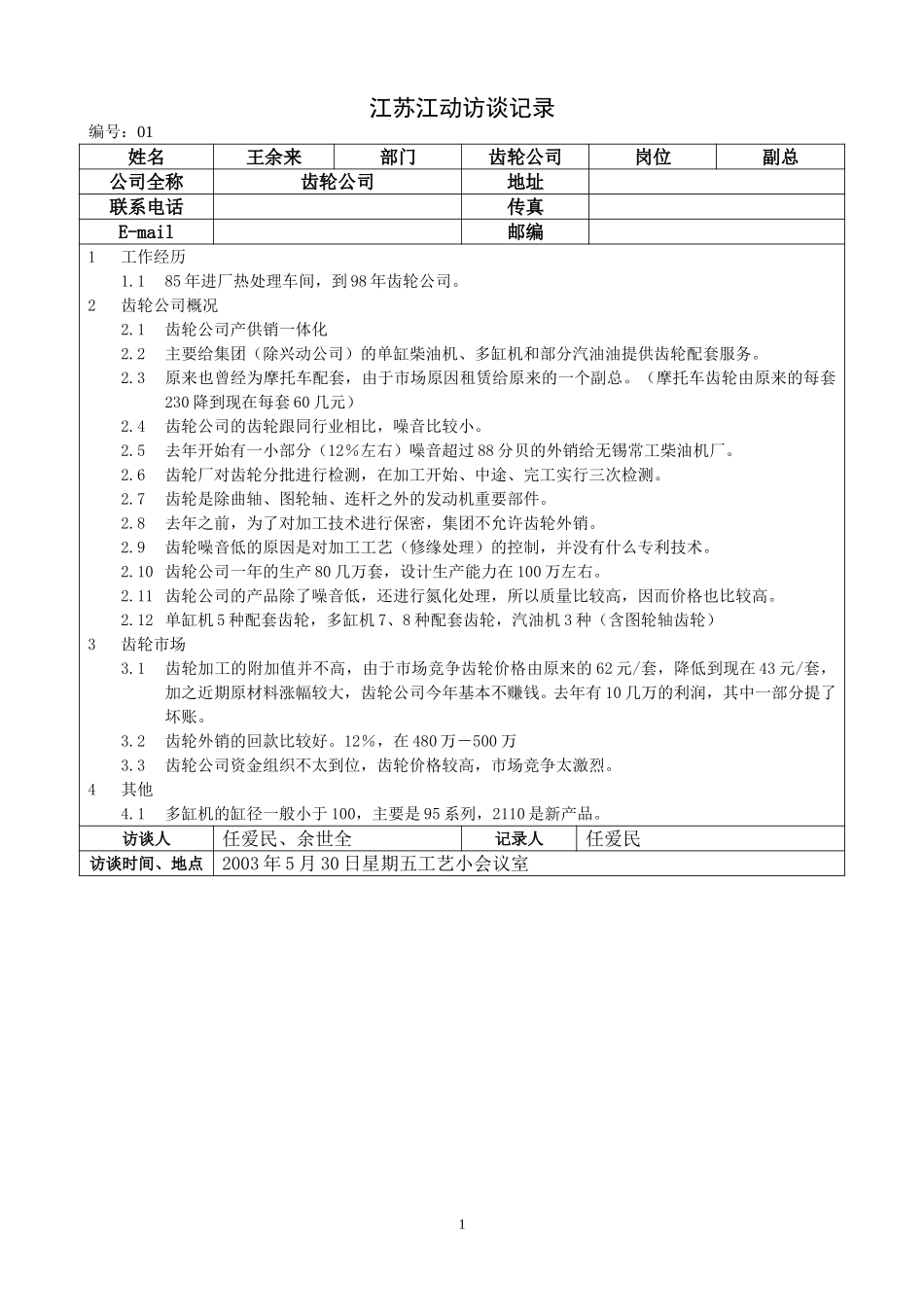 江苏江动访谈记录

编号：01

| 姓名 | 王余来 | 部门 | 齿轮公司 | 岗位 | 副总 |
|---|---|---|---|---|---|
| 公司全称 | 齿轮公司 | | 地址 | | |
| 联系电话 | | | 传真 | | |
| E-mail | | | 邮编 | | |

1 工作经历

1.1 85年进厂热处理车间，到98年齿轮公司。

2 齿轮公司概况

2.1 齿轮公司产供销一体化

2.2 主要给集团（除兴动公司）的单缸柴油机、多缸机和部分汽油油提供齿轮配套服务。

2.3 原来也曾经为摩托车配套，由于市场原因租赁给原来的一个副总。（摩托车齿轮由原来的每套230降到现在每套60几元）

2.4 齿轮公司的齿轮跟同行业相比，噪音比较小。

2.5 去年开始有一小部分（12%左右）噪音超过88分贝的外销给无锡常工柴油机厂。

2.6 齿轮厂对齿轮分批进行检测，在加工开始、中途、完工实行三次检测。

2.7 齿轮是除曲轴、图轮轴、连杆之外的发动机重要部件。

2.8 去年之前，为了对加工技术进行保密，集团不允许齿轮外销。

2.9 齿轮噪音低的原因是对加工工艺（修缘处理）的控制，并没有什么专利技术。

2.10 齿轮公司一年的生产80几万套，设计生产能力在100万左右。

2.11 齿轮公司的产品除了噪音低，还进行氮化处理，所以质量比较高，因而价格也比较高。

2.12 单缸机5种配套齿轮，多缸机7、8种配套齿轮，汽油机3种（含图轮轴齿轮）

3 齿轮市场

3.1 齿轮加工的附加值并不高，由于市场竞争齿轮价格由原来的62元/套，降低到现在43元/套，加之近期原材料涨幅较大，齿轮公司今年基本不赚钱。去年有10几万的利润，其中一部分提了坏账。

3.2 齿轮外销的回款比较好。12%，在480万－500万

3.3 齿轮公司资金组织不太到位，齿轮价格较高，市场竞争太激烈。

4 其他

4.1 多缸机的缸径一般小于100，主要是95系列，2110是新产品。

| 访谈人 | 任爱民、余世全 | 记录人 | 任爱民 |
|---|---|---|---|
| 访谈时间、地点 | 2003年5月30日星期五工艺小会议室 | | |

1